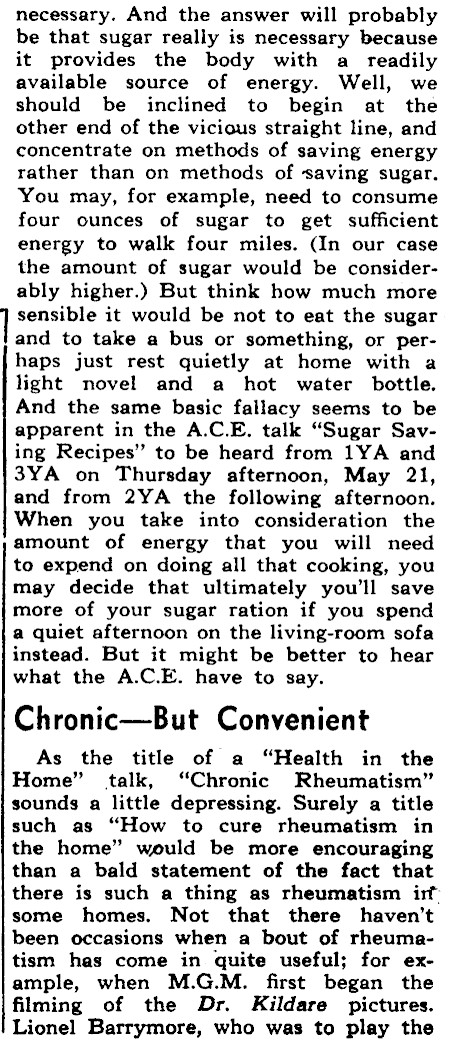 necessary. And the answer will probably be that sugar really is necessary because it provides the body with a readily available source of energy. Well, we should be inclined to begin at the other end of the vicious straight line, and concentrate on methods of saving energy rather than on methods of saving sugar. You may, for example, need to consume four ounces of sugar to get sufficient energy to walk four miles. (In our case the amount of sugar would be considerably higher.) But think how much more sensible it would be not to eat the sugar and to take a bus or something, or perhaps just rest quietly at home with a light novel and a hot water bottle. And the same basic fallacy seems to be apparent in the A.C.E. talk "Sugar Saving Recipes" to be heard from 1YA and 3YA on Thursday afternoon, May 21, and from 2YA the following afternoon. When you take into consideration the amount of energy that you will need to expend on doing all that cooking, you may decide that ultimately you'll save more of your sugar ration if you spend a quiet afternoon on the living-room sofa instead. But it might be better to hear what the A.C.E. have to say.

Chronic—But Convenient

As the title of a "Health in the Home" talk, "Chronic Rheumatism" sounds a little depressing. Surely a title such as "How to cure rheumatism in the home" would be more encouraging than a bald statement of the fact that there is such a thing as rheumatism in some homes. Not that there haven't been occasions when a bout of rheumatism has come in quite useful; for example, when M.G.M. first began the filming of the Dr. Kildare pictures. Lionel Barrymore, who was to play the